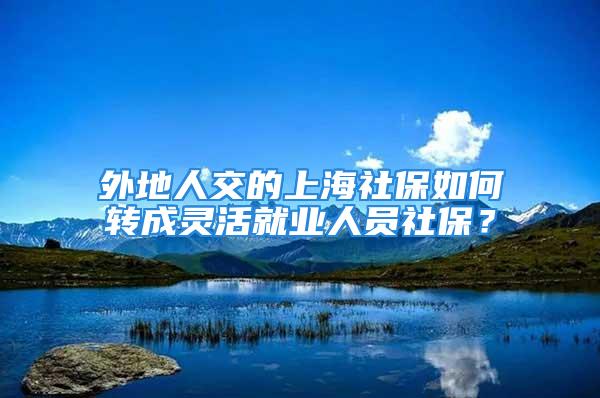 外地人交的上海社保如何转成灵活就业人员社保？